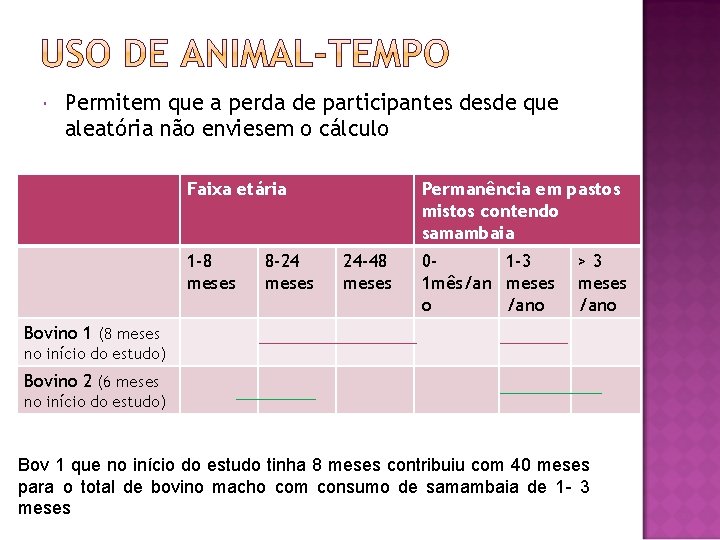 USO DE ANIMAL-TEMPO

Permitem que a perda de participantes desde que aleatória não enviesem o cálculo

| | Faixa etária | | | Permanência em pastos mistos contendo samambaia | | |
|---|---|---|---|---|---|---|
| | 1-8 meses | 8-24 meses | 24-48 meses | 0-1mês/ano | 1-3 meses /ano | > 3 meses /ano |
| Bovino 1 (8 meses no início do estudo) | | | | | | |
| Bovino 2 (6 meses no início do estudo) | | | | | | |

Bov 1 que no início do estudo tinha 8 meses contribuiu com 40 meses para o total de bovino macho com consumo de samambaia de 1- 3 meses